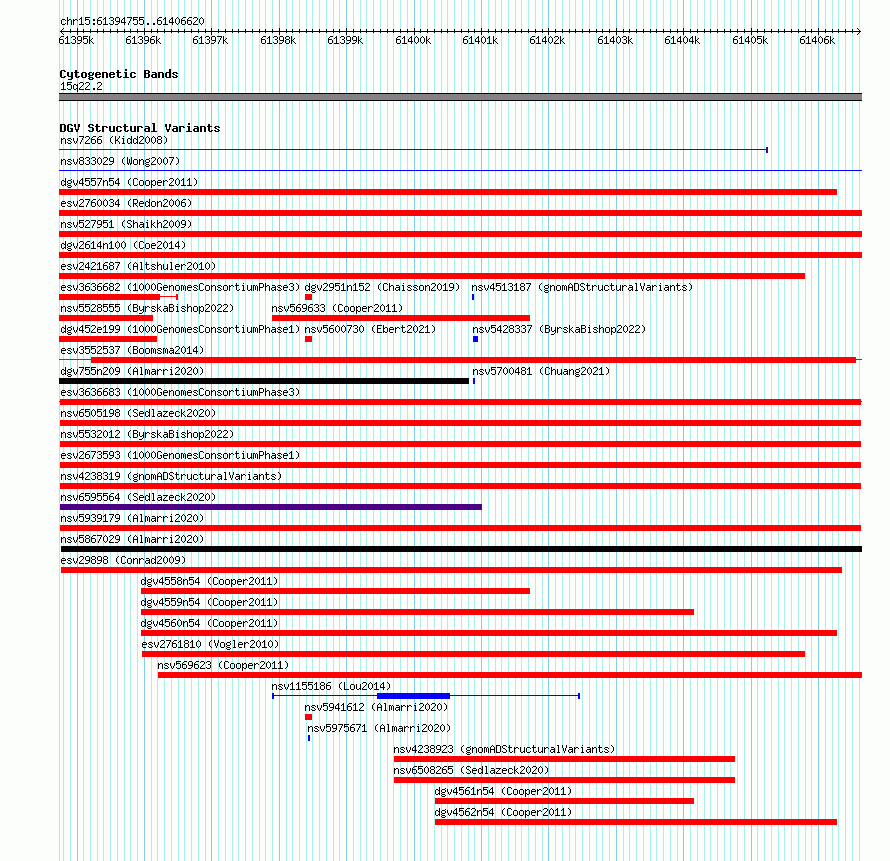 chr15:61394755..61406620

61395k 61396k 61397k 61398k 61399k 61400k 61401k 61402k 61403k 61404k 61405k 61406k

Cytogenetic Bands
15q22.2

DGV Structural Variants
nsv7266 (Kidd2008)
nsv833029 (Wong2007)
dgv4557n54 (Cooper2011)
esv2760034 (Redon2006)
nsv527951 (Shaikh2009)
dgv2614n100 (Coe2014)
esv2421687 (Altshuler2010)
esv3636682 (1000GenomesConsortiumPhase3) dgv2951n152 (Chaisson2019) nsv4513187 (gnomADStructuralVariants)
nsv5528555 (ByrskaBishop2022) nsv569633 (Cooper2011)
dgv452e199 (1000GenomesConsortiumPhase1) nsv5600730 (Ebert2021) nsv5428337 (ByrskaBishop2022)
esv3552537 (Boomsma2014)
dgv755n209 (Almarri2020) nsv5700481 (Chuang2021)
esv3636683 (1000GenomesConsortiumPhase3)
nsv6505198 (Sedlazeck2020)
nsv5532012 (ByrskaBishop2022)
esv2673593 (1000GenomesConsortiumPhase1)
nsv4238319 (gnomADStructuralVariants)
nsv6595564 (Sedlazeck2020)
nsv5939179 (Almarri2020)
nsv5867029 (Almarri2020)
esv29898 (Conrad2009)
dgv4558n54 (Cooper2011)
dgv4559n54 (Cooper2011)
dgv4560n54 (Cooper2011)
esv2761810 (Vogler2010)
nsv569623 (Cooper2011)
nsv1155186 (Lou2014)
nsv5941612 (Almarri2020)
nsv5975671 (Almarri2020)
nsv4238923 (gnomADStructuralVariants)
nsv6508265 (Sedlazeck2020)
dgv4561n54 (Cooper2011)
dgv4562n54 (Cooper2011)